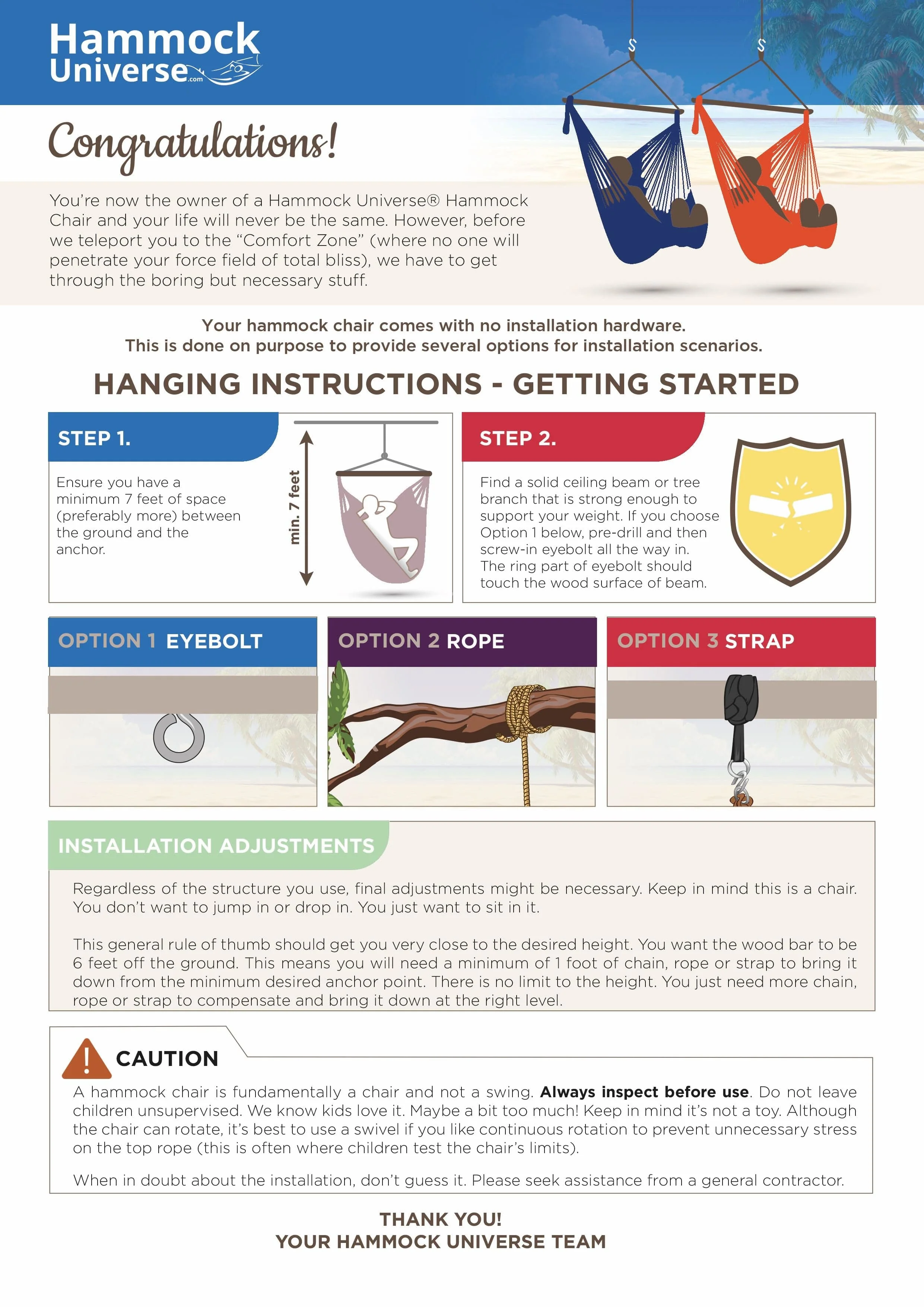 Hammock Universe.com

Congratulations!

You're now the owner of a Hammock Universe® Hammock Chair and your life will never be the same. However, before we teleport you to the "Comfort Zone" (where no one will penetrate your force field of total bliss), we have to get through the boring but necessary stuff.

Your hammock chair comes with no installation hardware.
This is done on purpose to provide several options for installation scenarios.

HANGING INSTRUCTIONS - GETTING STARTED

STEP 1.

Ensure you have a minimum 7 feet of space (preferably more) between the ground and the anchor.

min. 7 feet

STEP 2.

Find a solid ceiling beam or tree branch that is strong enough to support your weight. If you choose Option 1 below, pre-drill and then screw-in eyebolt all the way in. The ring part of eyebolt should touch the wood surface of beam.

OPTION 1 EYEBOLT

OPTION 2 ROPE

OPTION 3 STRAP

INSTALLATION ADJUSTMENTS

Regardless of the structure you use, final adjustments might be necessary. Keep in mind this is a chair. You don't want to jump in or drop in. You just want to sit in it.

This general rule of thumb should get you very close to the desired height. You want the wood bar to be 6 feet off the ground. This means you will need a minimum of 1 foot of chain, rope or strap to bring it down from the minimum desired anchor point. There is no limit to the height. You just need more chain, rope or strap to compensate and bring it down at the right level.

CAUTION

A hammock chair is fundamentally a chair and not a swing. Always inspect before use. Do not leave children unsupervised. We know kids love it. Maybe a bit too much! Keep in mind it's not a toy. Although the chair can rotate, it's best to use a swivel if you like continuous rotation to prevent unnecessary stress on the top rope (this is often where children test the chair's limits).

When in doubt about the installation, don't guess it. Please seek assistance from a general contractor.

THANK YOU!
YOUR HAMMOCK UNIVERSE TEAM